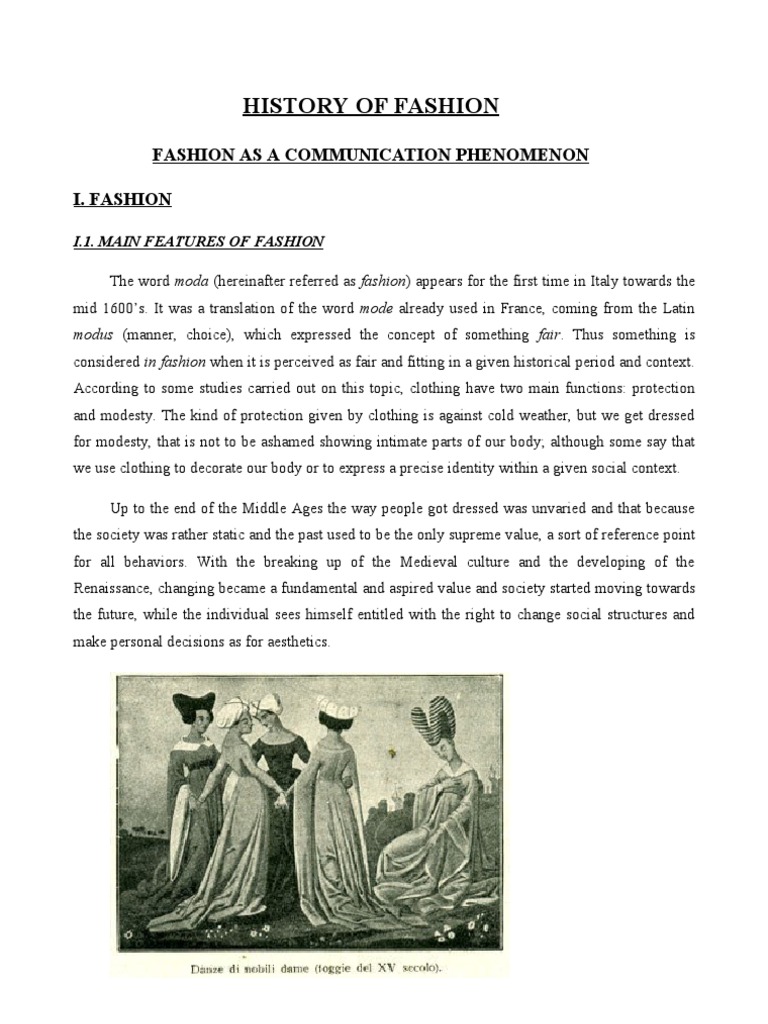 HISTORY OF FASHION

FASHION AS A COMMUNICATION PHENOMENON

I. FASHION

I.1. MAIN FEATURES OF FASHION

The word moda (hereinafter referred as fashion) appears for the first time in Italy towards the mid 1600's. It was a translation of the word mode already used in France, coming from the Latin modus (manner, choice), which expressed the concept of something fair. Thus something is considered in fashion when it is perceived as fair and fitting in a given historical period and context. According to some studies carried out on this topic, clothing have two main functions: protection and modesty. The kind of protection given by clothing is against cold weather, but we get dressed for modesty, that is not to be ashamed showing intimate parts of our body; although some say that we use clothing to decorate our body or to express a precise identity within a given social context.

Up to the end of the Middle Ages the way people got dressed was unvaried and that because the society was rather static and the past used to be the only supreme value, a sort of reference point for all behaviors. With the breaking up of the Medieval culture and the developing of the Renaissance, changing became a fundamental and aspired value and society started moving towards the future, while the individual sees himself entitled with the right to change social structures and make personal decisions as for aesthetics.

Danze di nobili dame (foggie del XV secolo).